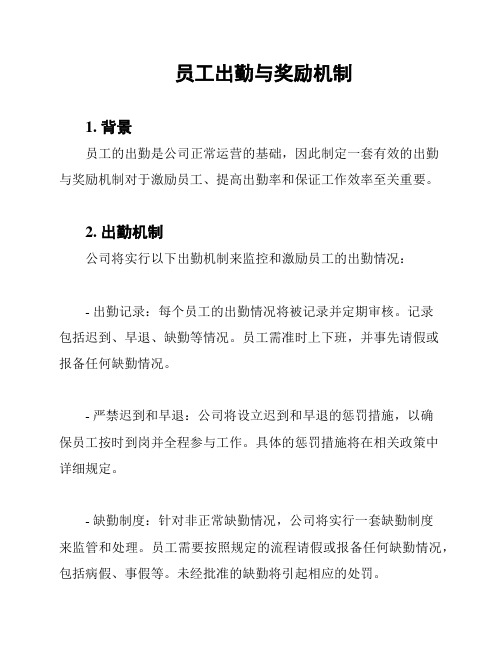 员工出勤与奖励机制

1. 背景

员工的出勤是公司正常运营的基础，因此制定一套有效的出勤与奖励机制对于激励员工、提高出勤率和保证工作效率至关重要。

2. 出勤机制

公司将实行以下出勤机制来监控和激励员工的出勤情况：

- 出勤记录：每个员工的出勤情况将被记录并定期审核。记录包括迟到、早退、缺勤等情况。员工需准时上下班，并事先请假或报备任何缺勤情况。

- 严禁迟到和早退：公司将设立迟到和早退的惩罚措施，以确保员工按时到岗并全程参与工作。具体的惩罚措施将在相关政策中详细规定。

- 缺勤制度：针对非正常缺勤情况，公司将实行一套缺勤制度来监管和处理。员工需要按照规定的流程请假或报备任何缺勤情况，包括病假、事假等。未经批准的缺勤将引起相应的处罚。